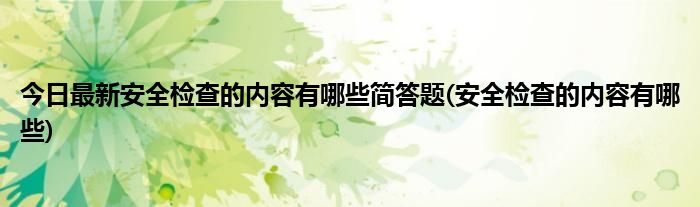 今日最新安全检查的内容有哪些简答题(安全检查的内容有哪些)